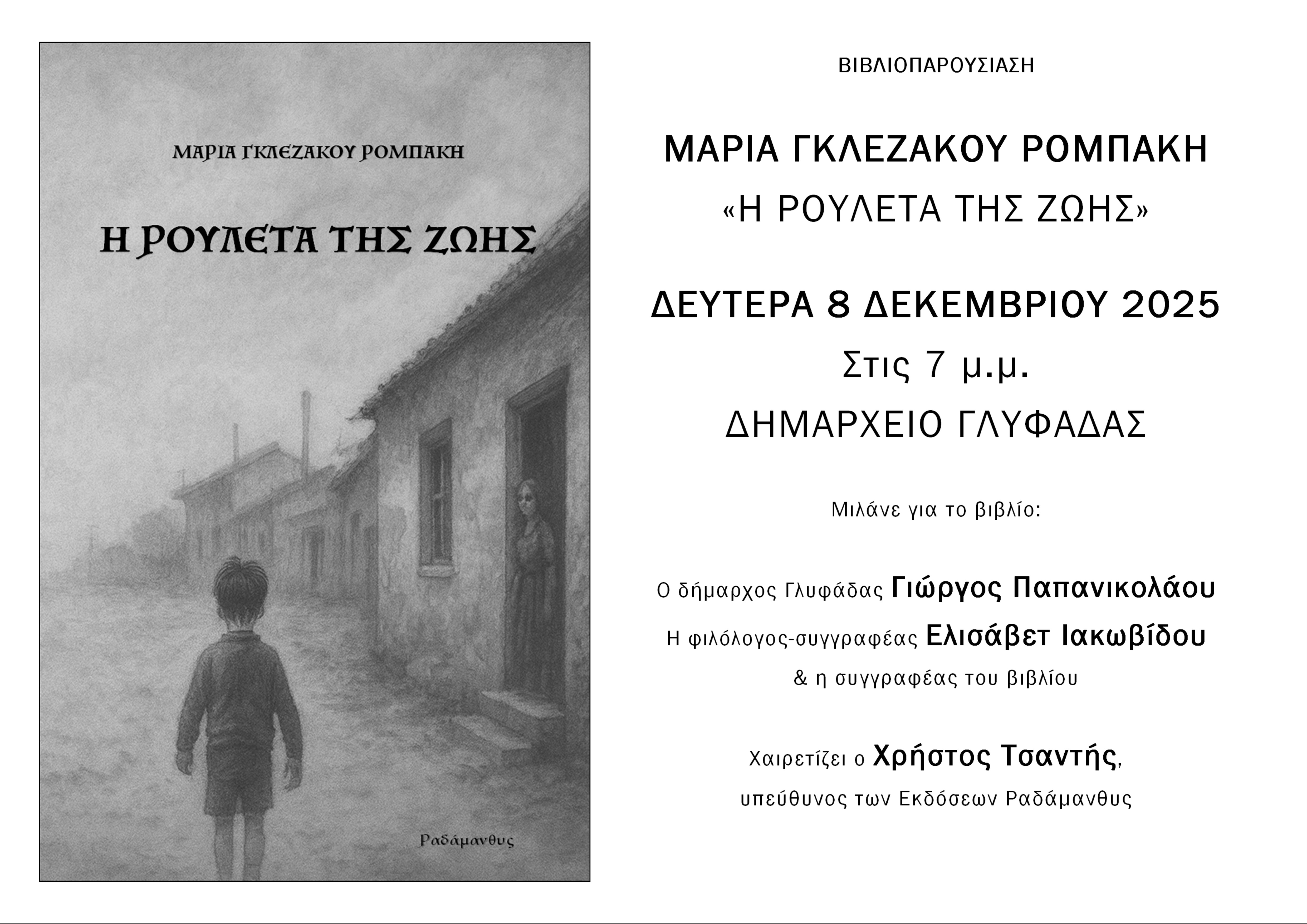 ΜΑΡΙΑ ΓΚΛΕΖΑΚΟΥ ΡΟΜΠΑΚΗ

Η ΡΟΥΛΕΤΑ ΤΗΣ ΖΩΗΣ

Ραδάμανθυς

ΒΙΒΛΙΟΠΑΡΟΥΣΙΑΣΗ

ΜΑΡΙΑ ΓΚΛΕΖΑΚΟΥ ΡΟΜΠΑΚΗ
«Η ΡΟΥΛΕΤΑ ΤΗΣ ΖΩΗΣ»

ΔΕΥΤΕΡΑ 8 ΔΕΚΕΜΒΡΙΟΥ 2025
Στις 7 μ.μ.
ΔΗΜΑΡΧΕΙΟ ΓΛΥΦΑΔΑΣ

Μιλάνε για το βιβλίο:

Ο δήμαρχος Γλυφάδας Γιώργος Παπανικολάου
Η φιλόλογος-συγγραφέας Ελισάβετ Ιακωβίδου
& η συγγραφέας του βιβλίου

Χαιρετίζει ο Χρήστος Τσαντής,
υπεύθυνος των Εκδόσεων Ραδάμανθυς